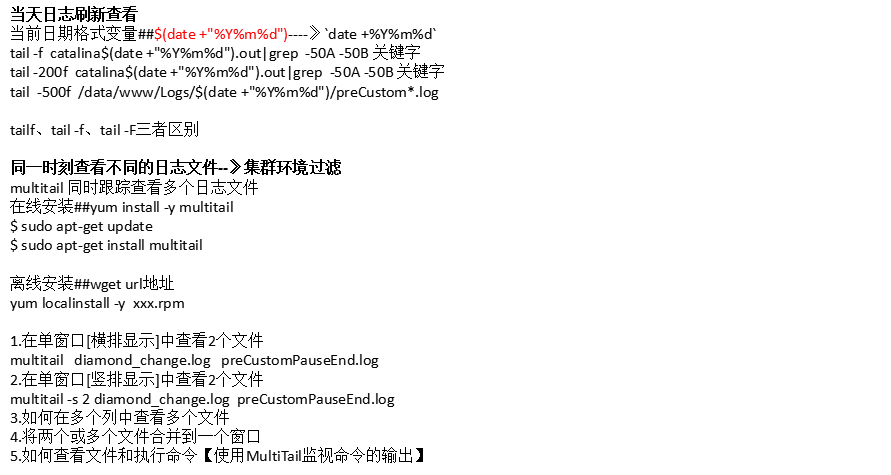 当天日志刷新查看
当前日期格式变量##$(date +"%Y%m%d")----》`date +%Y%m%d`
tail -f catalina$(date +"%Y%m%d").out|grep -50A -50B 关键字
tail -200f catalina$(date +"%Y%m%d").out|grep -50A -50B 关键字
tail -500f /data/www/Logs/$(date +"%Y%m%d")/preCustom*.log

tailf、tail -f、tail -F三者区别

同一时刻查看不同的日志文件--》集群环境过滤
multitail 同时跟踪查看多个日志文件
在线安装##yum install -y multitail
$ sudo apt-get update
$ sudo apt-get install multitail

离线安装##wget url地址
yum localinstall -y xxx.rpm

1.在单窗口[横排显示]中查看2个文件
multitail diamond_change.log preCustomPauseEnd.log
2.在单窗口[竖排显示]中查看2个文件
multitail -s 2 diamond_change.log preCustomPauseEnd.log
3.如何在多个列中查看多个文件
4.将两个或多个文件合并到一个窗口
5.如何查看文件和执行命令【使用MultiTail监视命令的输出】